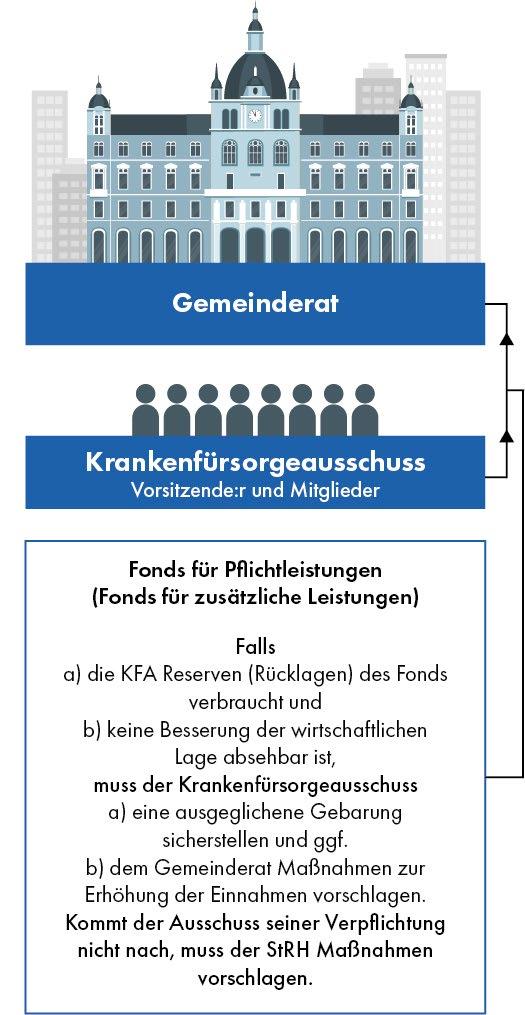 Gemeinderat

Krankenfürsorgeausschuss
Vorsitzende:r und Mitglieder

Fonds für Pflichtleistungen
(Fonds für zusätzliche Leistungen)

Falls
a) die KFA Reserven (Rücklagen) des Fonds verbraucht und
b) keine Besserung der wirtschaftlichen Lage absehbar ist,
muss der Krankenfürsorgeausschuss
a) eine ausgeglichene Gebarung sicherstellen und ggf.
b) dem Gemeinderat Maßnahmen zur Erhöhung der Einnahmen vorschlagen.
Kommt der Ausschuss seiner Verpflichtung nicht nach, muss der StRH Maßnahmen vorschlagen.